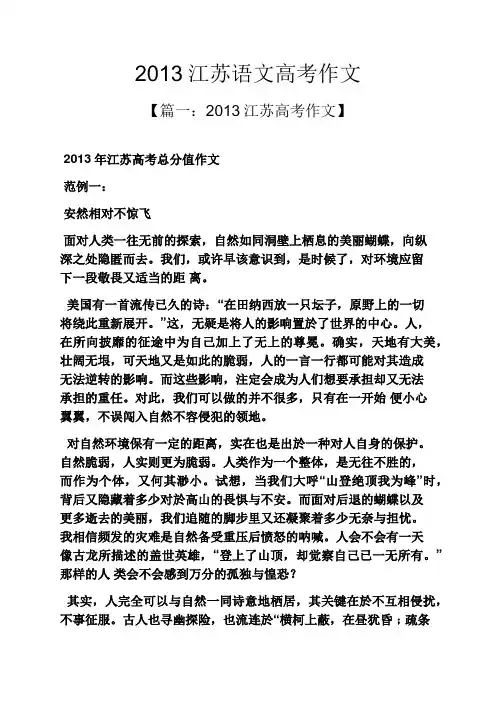 2013 江苏语文高考作文

【篇一：2013 江苏高考作文】

2013 年江苏高考总分值作文

范例一：

安然相对不惊飞

面对人类一往无前的探索，自然如同洞壁上栖息的美丽蝴蝶，向纵深之处隐匿而去。我们，或许早该意识到，是时候了，对环境应留下一段敬畏又适当的距 离。

美国有一首流传已久的诗：“在田纳西放一只坛子，原野上的一切将绕此重新展开。”这，无疑是将人的影响置於了世界的中心。人，在所向披靡的征途中为自己加上了无上的尊冕。确实，天地有大美，壮阔无垠，可天地又是如此的脆弱，人的一言一行都可能对其造成无法逆转的影响。而这些影响，注定会成为人们想要承担却又无法承担的重任。对此，我们可以做的并不很多，只有在一开始 便小心翼翼，不误闯入自然不容侵犯的领地。

对自然环境保有一定的距离，实在也是出於一种对人自身的保护。自然脆弱，人实则更为脆弱。人类作为一个整体，是无往不胜的，而作为个体，又何其渺小。试想，当我们大呼“山登绝顶我为峰”时，背后又隐藏着多少对於高山的畏惧与不安。而面对后退的蝴蝶以及更多逝去的美丽，我们追随的脚步里又还凝聚着多少无奈与担忧。我相信频发的灾难是自然备受重压后愤怒的呐喊。人会不会有一天像古龙所描述的盖世英雄，“登上了山顶，却觉察自己已一无所有。”那样的人 类会不会感到万分的孤独与惶恐？

其实，人完全可以与自然一同诗意地栖居，其关键在於不互相侵扰，不事征服。古人也寻幽探险，也流连於“横柯上蔽，在昼犹昏；疏条